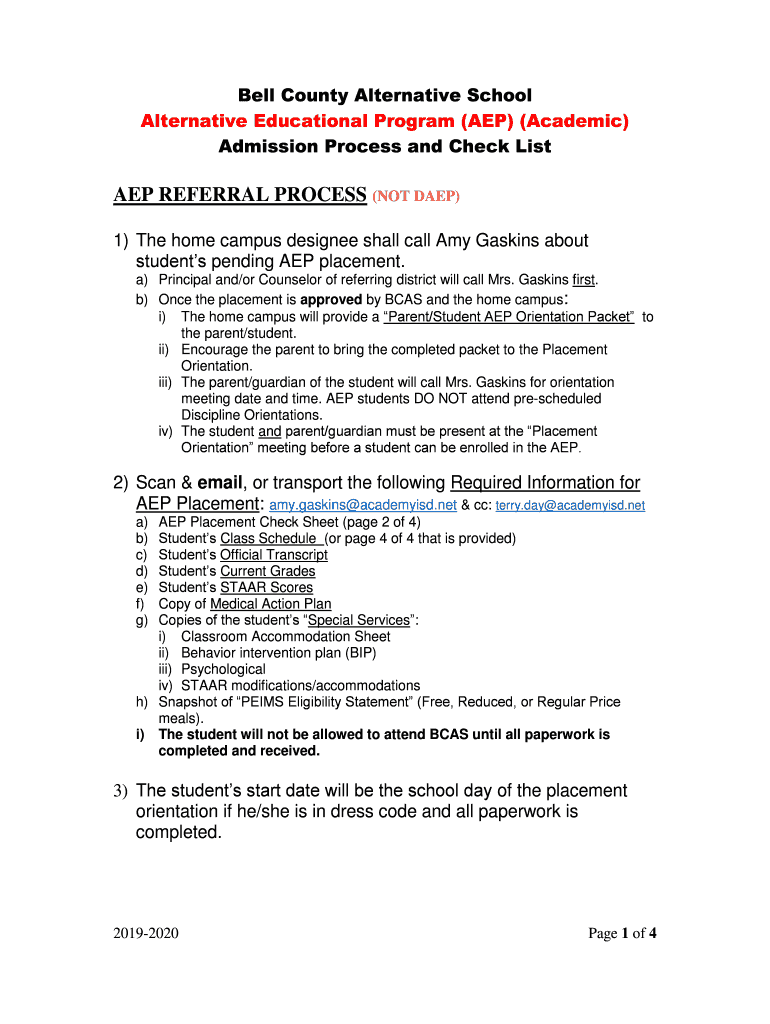 Bell County Alternative School
Alternative Educational Program (AEP) (Academic)
Admission Process and Check List

AEP REFERRAL PROCESS (NOT DAEP)

1) The home campus designee shall call Amy Gaskins about student's pending AEP placement.
a) Principal and/or Counselor of referring district will call Mrs. Gaskins first.
b) Once the placement is approved by BCAS and the home campus:
i) The home campus will provide a "Parent/Student AEP Orientation Packet" to the parent/student.
ii) Encourage the parent to bring the completed packet to the Placement Orientation.
iii) The parent/guardian of the student will call Mrs. Gaskins for orientation meeting date and time. AEP students DO NOT attend pre-scheduled Discipline Orientations.
iv) The student and parent/guardian must be present at the "Placement Orientation" meeting before a student can be enrolled in the AEP.

2) Scan & email, or transport the following Required Information for AEP Placement: amy.gaskins@academyisd.net & cc: terry.day@academyisd.net
a) AEP Placement Check Sheet (page 2 of 4)
b) Student's Class Schedule (or page 4 of 4 that is provided)
c) Student's Official Transcript
d) Student's Current Grades
e) Student's STAAR Scores
f) Copy of Medical Action Plan
g) Copies of the student's "Special Services":
i) Classroom Accommodation Sheet
ii) Behavior intervention plan (BIP)
iii) Psychological
iv) STAAR modifications/accommodations
h) Snapshot of "PEIMS Eligibility Statement" (Free, Reduced, or Regular Price meals).
i) The student will not be allowed to attend BCAS until all paperwork is completed and received.

3) The student's start date will be the school day of the placement orientation if he/she is in dress code and all paperwork is completed.

2019-2020

Page 1 of 4